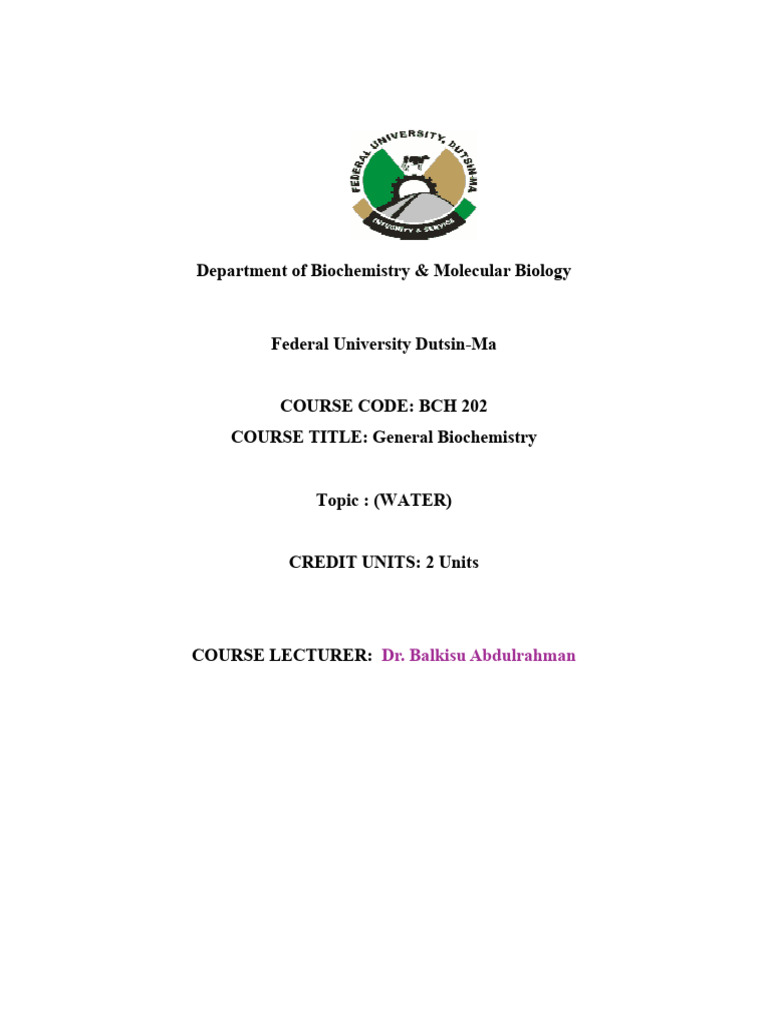 FEDERAL UNIVERSITY, DUTSIN-MA
INTEGRITY & SERVICE

Department of Biochemistry & Molecular Biology

Federal University Dutsin-Ma

COURSE CODE: BCH 202
COURSE TITLE: General Biochemistry

Topic : (WATER)

CREDIT UNITS: 2 Units

COURSE LECTURER: Dr. Balkisu Abdulrahman